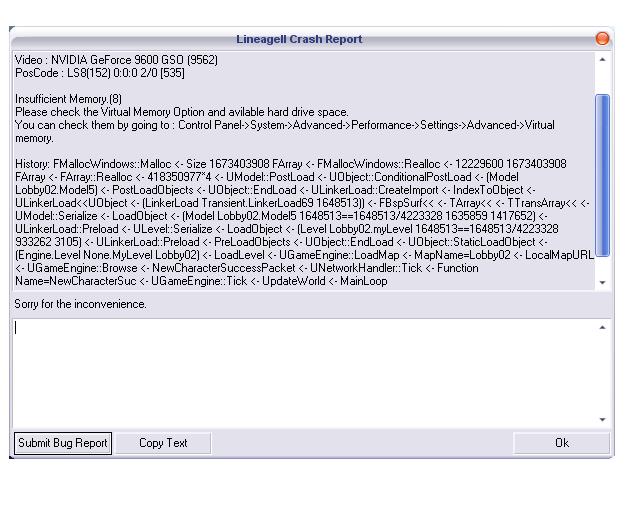 LineageII Crash Report

Video : NVIDIA GeForce 9600 GSO (9562)
PosCode : LS8(152) 0:0:0 2/0 [535]

Insufficient Memory.(8)
Please check the Virtual Memory Option and avilable hard drive space.
You can check them by going to : Control Panel->System->Advanced->Performance->Settings->Advanced->Virtual memory.

History: FMallocWindows::Malloc <- Size 1673403908 FArray <- FMallocWindows::Realloc <- 12229600 1673403908 FArray <- FArray::Realloc <- 418350977*4 <- UModel::PostLoad <- UObject::ConditionalPostLoad <- (Model Lobby02.Model5) <- PostLoadObjects <- UObject::EndLoad <- ULinkerLoad::CreateImport <- IndexToObject <- ULinkerLoad<<UObject <- (LinkerLoad Transient.LinkerLoad69 1648513)) <- FBspSurf<< <- TArray<< <- TTransArray<< <- UModel::Serialize <- LoadObject <- (Model Lobby02.Model5 1648513==1648513/4223328 1635859 1417652) <- ULinkerLoad::Preload <- ULevel::Serialize <- LoadObject <- (Level Lobby02.myLevel 1648513==1648513/4223328 933262 3105) <- ULinkerLoad::Preload <- PreLoadObjects <- UObject::EndLoad <- UObject::StaticLoadObject <- (Engine.Level None.MyLevel Lobby02) <- LoadLevel <- UGameEngine::LoadMap <- MapName=Lobby02 <- LocalMapURL <- UGameEngine::Browse <- NewCharacterSuccessPacket <- UNetworkHandler::Tick <- Function Name=NewCharacterSuc <- UGameEngine::Tick <- UpdateWorld <- MainLoop

Sorry for the inconvenience.

Submit Bug Report
Copy Text
Ok